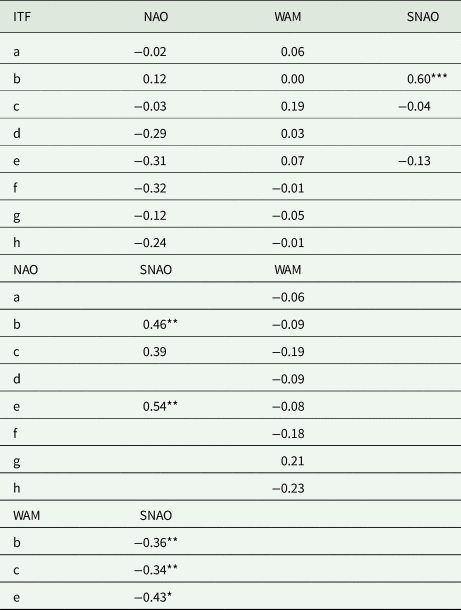 | ITF | NAO | WAM | SNAO |
|---|---|---|---|
| a | −0.02 | 0.06 | |
| b | 0.12 | 0.00 | 0.60*** |
| c | −0.03 | 0.19 | −0.04 |
| d | −0.29 | 0.03 | |
| e | −0.31 | 0.07 | −0.13 |
| f | −0.32 | −0.01 | |
| g | −0.12 | −0.05 | |
| h | −0.24 | −0.01 | |
| NAO | SNAO | WAM | |
| a | | −0.06 | |
| b | 0.46** | −0.09 | |
| c | 0.39 | −0.19 | |
| d | | −0.09 | |
| e | 0.54** | −0.08 | |
| f | | −0.18 | |
| g | | 0.21 | |
| h | | −0.23 | |
| WAM | SNAO | | |
| b | −0.36** | | |
| c | −0.34** | | |
| e | −0.43* | | |